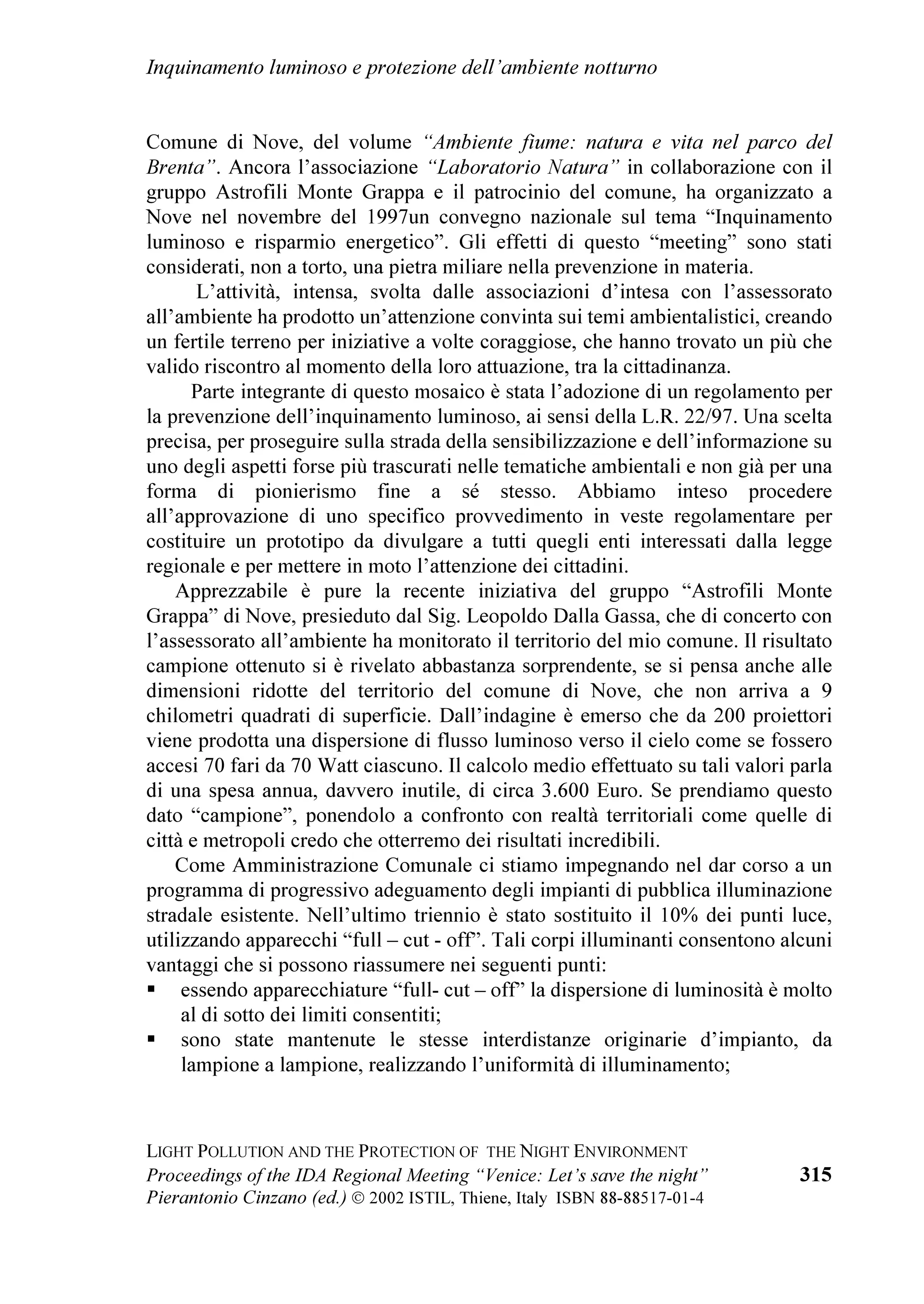 Inquinamento luminoso e protezione dell'ambiente notturno

Comune di Nove, del volume "Ambiente fiume: natura e vita nel parco del Brenta". Ancora l'associazione "Laboratorio Natura" in collaborazione con il gruppo Astrofili Monte Grappa e il patrocinio del comune, ha organizzato a Nove nel novembre del 1997un convegno nazionale sul tema "Inquinamento luminoso e risparmio energetico". Gli effetti di questo "meeting" sono stati considerati, non a torto, una pietra miliare nella prevenzione in materia.

L'attività, intensa, svolta dalle associazioni d'intesa con l'assessorato all'ambiente ha prodotto un'attenzione convinta sui temi ambientalistici, creando un fertile terreno per iniziative a volte coraggiose, che hanno trovato un più che valido riscontro al momento della loro attuazione, tra la cittadinanza.

Parte integrante di questo mosaico è stata l'adozione di un regolamento per la prevenzione dell'inquinamento luminoso, ai sensi della L.R. 22/97. Una scelta precisa, per proseguire sulla strada della sensibilizzazione e dell'informazione su uno degli aspetti forse più trascurati nelle tematiche ambientali e non già per una forma di pionierismo fine a sé stesso. Abbiamo inteso procedere all'approvazione di uno specifico provvedimento in veste regolamentare per costituire un prototipo da divulgare a tutti quegli enti interessati dalla legge regionale e per mettere in moto l'attenzione dei cittadini.

Apprezzabile è pure la recente iniziativa del gruppo "Astrofili Monte Grappa" di Nove, presieduto dal Sig. Leopoldo Dalla Gassa, che di concerto con l'assessorato all'ambiente ha monitorato il territorio del mio comune. Il risultato campione ottenuto si è rivelato abbastanza sorprendente, se si pensa anche alle dimensioni ridotte del territorio del comune di Nove, che non arriva a 9 chilometri quadrati di superficie. Dall'indagine è emerso che da 200 proiettori viene prodotta una dispersione di flusso luminoso verso il cielo come se fossero accesi 70 fari da 70 Watt ciascuno. Il calcolo medio effettuato su tali valori parla di una spesa annua, davvero inutile, di circa 3.600 Euro. Se prendiamo questo dato "campione", ponendolo a confronto con realtà territoriali come quelle di città e metropoli credo che otterremo dei risultati incredibili.

Come Amministrazione Comunale ci stiamo impegnando nel dar corso a un programma di progressivo adeguamento degli impianti di pubblica illuminazione stradale esistente. Nell'ultimo triennio è stato sostituito il 10% dei punti luce, utilizzando apparecchi "full – cut - off". Tali corpi illuminanti consentono alcuni vantaggi che si possono riassumere nei seguenti punti:
▪ essendo apparecchiature "full- cut – off" la dispersione di luminosità è molto al di sotto dei limiti consentiti;
▪ sono state mantenute le stesse interdistanze originarie d'impianto, da lampione a lampione, realizzando l'uniformità di illuminamento;

LIGHT POLLUTION AND THE PROTECTION OF THE NIGHT ENVIRONMENT
Proceedings of the IDA Regional Meeting "Venice: Let's save the night"
Pierantonio Cinzano (ed.) © 2002 ISTIL, Thiene, Italy ISBN 88-88517-01-4
315